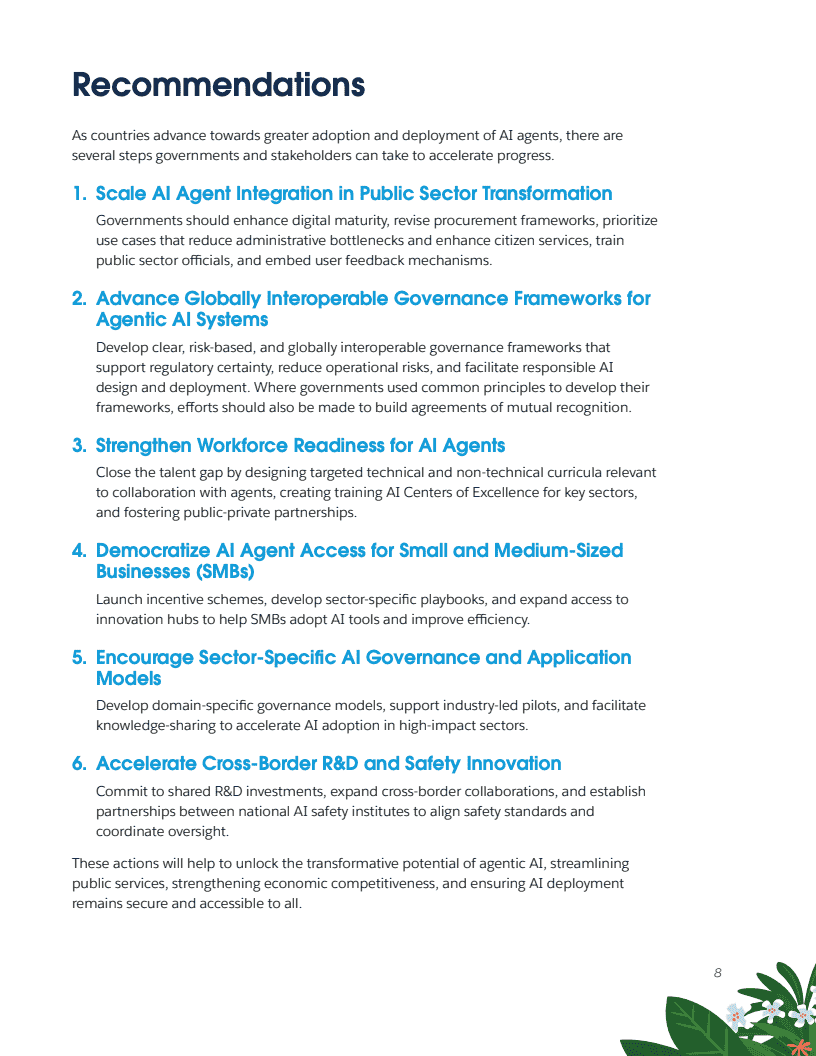 Recommendations

As countries advance towards greater adoption and deployment of AI agents, there are several steps governments and stakeholders can take to accelerate progress.

1. Scale AI Agent Integration in Public Sector Transformation

Governments should enhance digital maturity, revise procurement frameworks, prioritize use cases that reduce administrative bottlenecks and enhance citizen services, train public sector officials, and embed user feedback mechanisms.

2. Advance Globally Interoperable Governance Frameworks for Agentic AI Systems

Develop clear, risk-based, and globally interoperable governance frameworks that support regulatory certainty, reduce operational risks, and facilitate responsible AI design and deployment. Where governments used common principles to develop their frameworks, efforts should also be made to build agreements of mutual recognition.

3. Strengthen Workforce Readiness for AI Agents

Close the talent gap by designing targeted technical and non-technical curricula relevant to collaboration with agents, creating training AI Centers of Excellence for key sectors, and fostering public-private partnerships.

4. Democratize AI Agent Access for Small and Medium-Sized Businesses (SMBs)

Launch incentive schemes, develop sector-specific playbooks, and expand access to innovation hubs to help SMBs adopt AI tools and improve efficiency.

5. Encourage Sector-Specific AI Governance and Application Models

Develop domain-specific governance models, support industry-led pilots, and facilitate knowledge-sharing to accelerate AI adoption in high-impact sectors.

6. Accelerate Cross-Border R&D and Safety Innovation

Commit to shared R&D investments, expand cross-border collaborations, and establish partnerships between national AI safety institutes to align safety standards and coordinate oversight.

These actions will help to unlock the transformative potential of agentic AI, streamlining public services, strengthening economic competitiveness, and ensuring AI deployment remains secure and accessible to all.

8